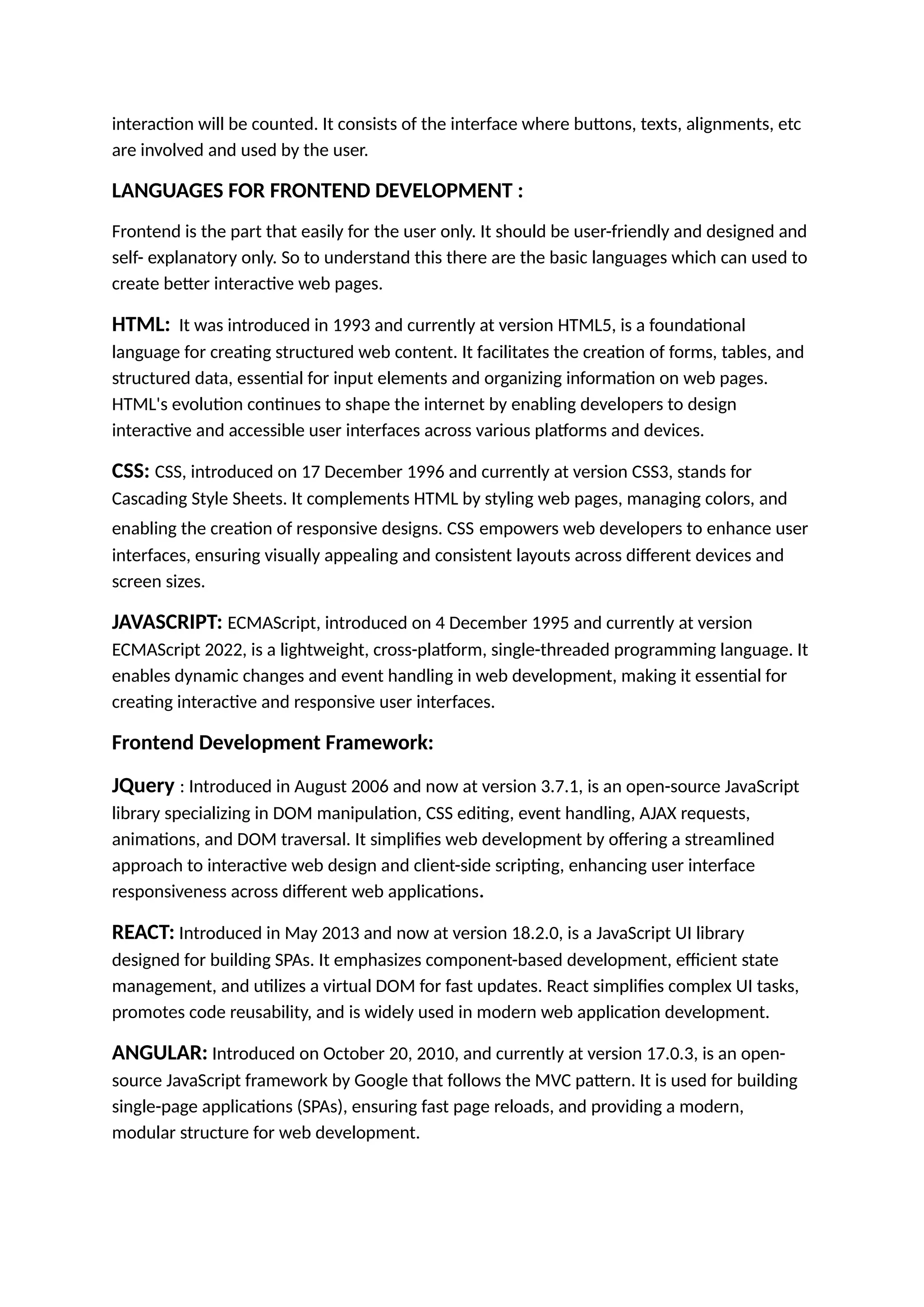 interaction will be counted. It consists of the interface where buttons, texts, alignments, etc are involved and used by the user.

LANGUAGES FOR FRONTEND DEVELOPMENT :

Frontend is the part that easily for the user only. It should be user-friendly and designed and self- explanatory only. So to understand this there are the basic languages which can used to create better interactive web pages.

HTML: It was introduced in 1993 and currently at version HTML5, is a foundational language for creating structured web content. It facilitates the creation of forms, tables, and structured data, essential for input elements and organizing information on web pages. HTML's evolution continues to shape the internet by enabling developers to design interactive and accessible user interfaces across various platforms and devices.

CSS: CSS, introduced on 17 December 1996 and currently at version CSS3, stands for Cascading Style Sheets. It complements HTML by styling web pages, managing colors, and enabling the creation of responsive designs. CSS empowers web developers to enhance user interfaces, ensuring visually appealing and consistent layouts across different devices and screen sizes.

JAVASCRIPT: ECMAScript, introduced on 4 December 1995 and currently at version ECMAScript 2022, is a lightweight, cross-platform, single-threaded programming language. It enables dynamic changes and event handling in web development, making it essential for creating interactive and responsive user interfaces.

Frontend Development Framework:

JQuery : Introduced in August 2006 and now at version 3.7.1, is an open-source JavaScript library specializing in DOM manipulation, CSS editing, event handling, AJAX requests, animations, and DOM traversal. It simplifies web development by offering a streamlined approach to interactive web design and client-side scripting, enhancing user interface responsiveness across different web applications.

REACT: Introduced in May 2013 and now at version 18.2.0, is a JavaScript UI library designed for building SPAs. It emphasizes component-based development, efficient state management, and utilizes a virtual DOM for fast updates. React simplifies complex UI tasks, promotes code reusability, and is widely used in modern web application development.

ANGULAR: Introduced on October 20, 2010, and currently at version 17.0.3, is an open-source JavaScript framework by Google that follows the MVC pattern. It is used for building single-page applications (SPAs), ensuring fast page reloads, and providing a modern, modular structure for web development.